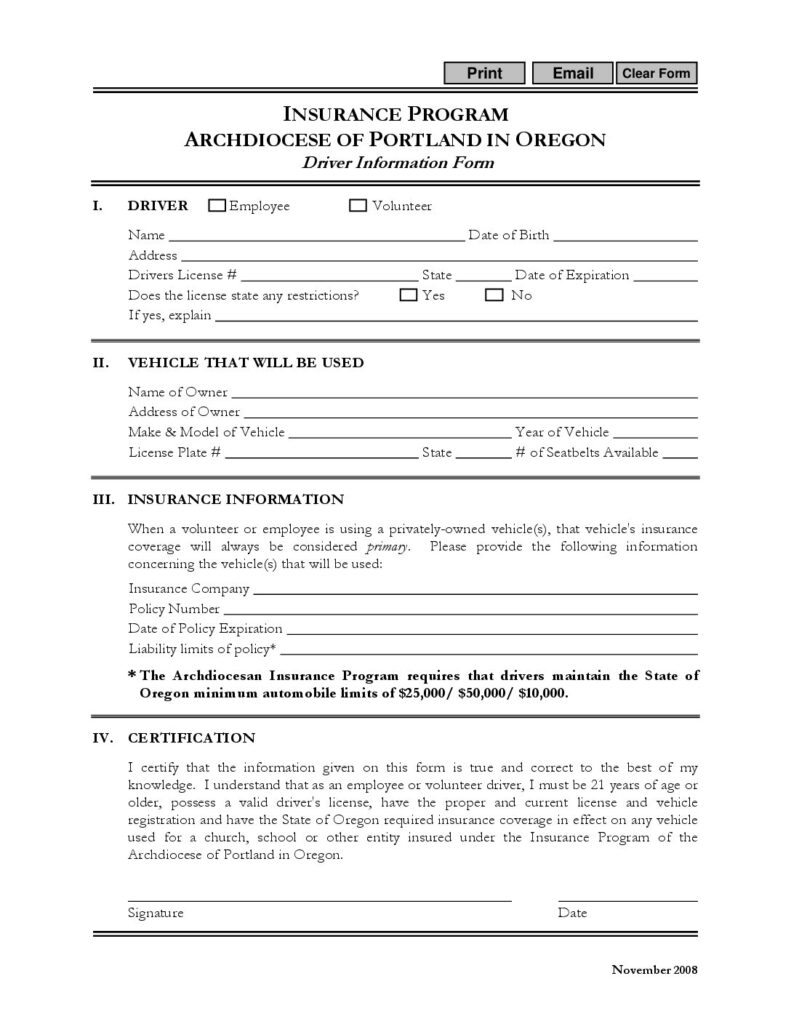 Print Email Clear Form

INSURANCE PROGRAM
ARCHDIOCESE OF PORTLAND IN OREGON
Driver Information Form

I. DRIVER ☐ Employee ☐ Volunteer

Name ______ Date of Birth ______
Address ______
Drivers License # ______ State ______ Date of Expiration ______
Does the license state any restrictions? ☐ Yes ☐ No
If yes, explain ______

II. VEHICLE THAT WILL BE USED

Name of Owner ______
Address of Owner ______
Make & Model of Vehicle ______ Year of Vehicle ______
License Plate # ______ State ______ # of Seatbelts Available ______

III. INSURANCE INFORMATION

When a volunteer or employee is using a privately-owned vehicle(s), that vehicle's insurance coverage will always be considered primary. Please provide the following information concerning the vehicle(s) that will be used:

Insurance Company ______
Policy Number ______
Date of Policy Expiration ______
Liability limits of policy* ______

* The Archdiocesan Insurance Program requires that drivers maintain the State of Oregon minimum automobile limits of $25,000/ $50,000/ $10,000.

IV. CERTIFICATION

I certify that the information given on this form is true and correct to the best of my knowledge. I understand that as an employee or volunteer driver, I must be 21 years of age or older, possess a valid driver's license, have the proper and current license and vehicle registration and have the State of Oregon required insurance coverage in effect on any vehicle used for a church, school or other entity insured under the Insurance Program of the Archdiocese of Portland in Oregon.

Signature Date

November 2008